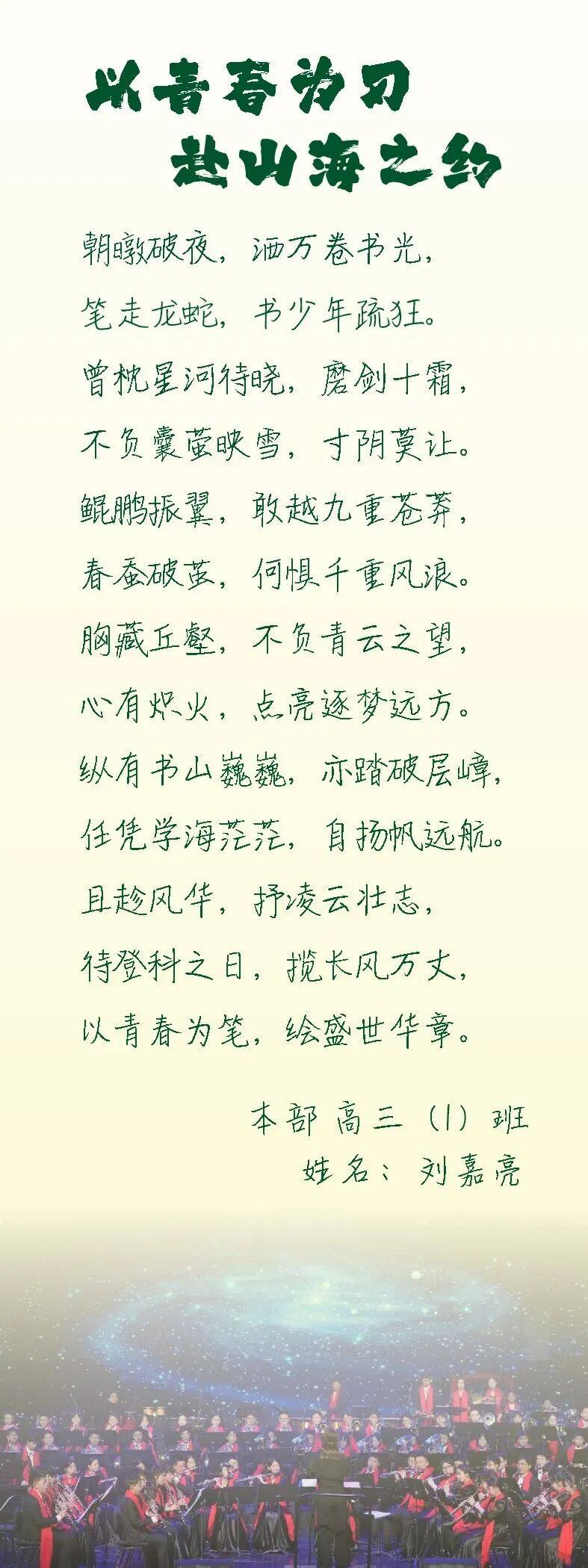 以青春为刃
赴山海之约

朝暾破夜，洒万卷书光，
笔走龙蛇，书少年疏狂。
曾枕星河待晓，磨剑十霜，
不负囊萤映雪，寸阴莫让。
鲲鹏振翼，敢越九重苍莽，
春蚕破茧，何惧千重风浪。
胸藏丘壑，不负青云之望，
心有炽火，点亮逐梦远方。
纵有书山巍巍，亦踏破层嶂，
任凭学海茫茫，自扬帆远航。
且趁风华，抒凌云壮志，
待登科之日，揽长风万丈，
以青春为笔，绘盛世华章。

本部 高三（1）班
姓名：刘嘉亮